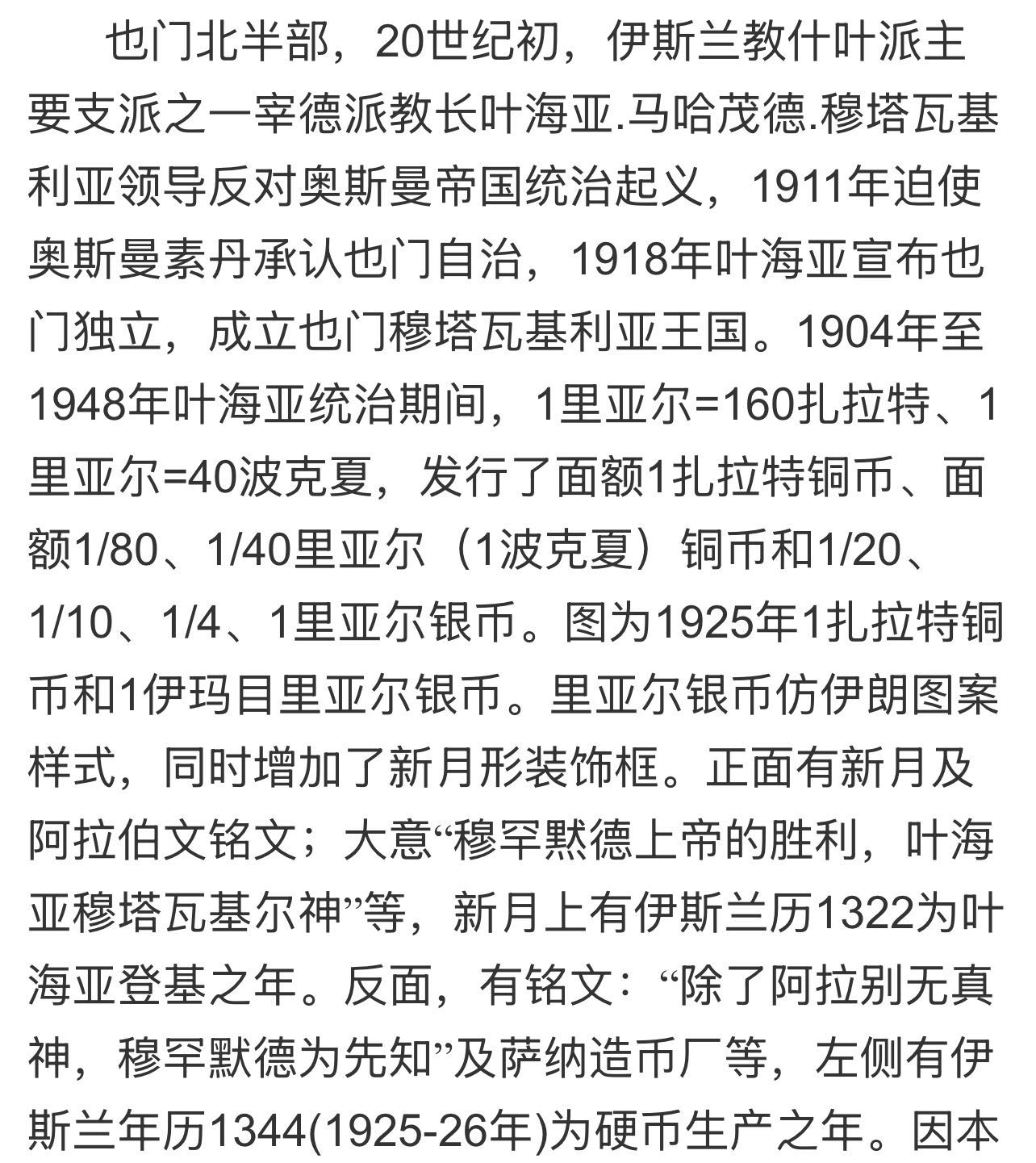 也门北半部，20世纪初，伊斯兰教什叶派主要支派之一宰德派教长叶海亚.马哈茂德.穆塔瓦基利亚领导反对奥斯曼帝国统治起义，1911年迫使奥斯曼素丹承认也门自治，1918年叶海亚宣布也门独立，成立也门穆塔瓦基利亚王国。1904年至1948年叶海亚统治期间，1里亚尔=160扎拉特、1里亚尔=40波克夏，发行了面额1扎拉特铜币、面额1/80、1/40里亚尔（1波克夏）铜币和1/20、1/10、1/4、1里亚尔银币。图为1925年1扎拉特铜币和1伊玛目里亚尔银币。里亚尔银币仿伊朗图案样式，同时增加了新月形装饰框。正面有新月及阿拉伯文铭文；大意“穆罕默德上帝的胜利，叶海亚穆塔瓦基尔神”等，新月上有伊斯兰历1322为叶海亚登基之年。反面，有铭文：“除了阿拉别无真神，穆罕默德为先知”及萨纳造币厂等，左侧有伊斯兰年历1344(1925-26年)为硬币生产之年。因本